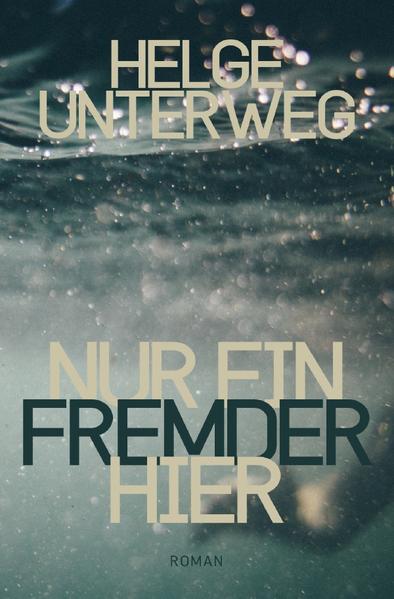 HELGE UNTERWEG

NUR EIN FREMDER HIER

ROMAN